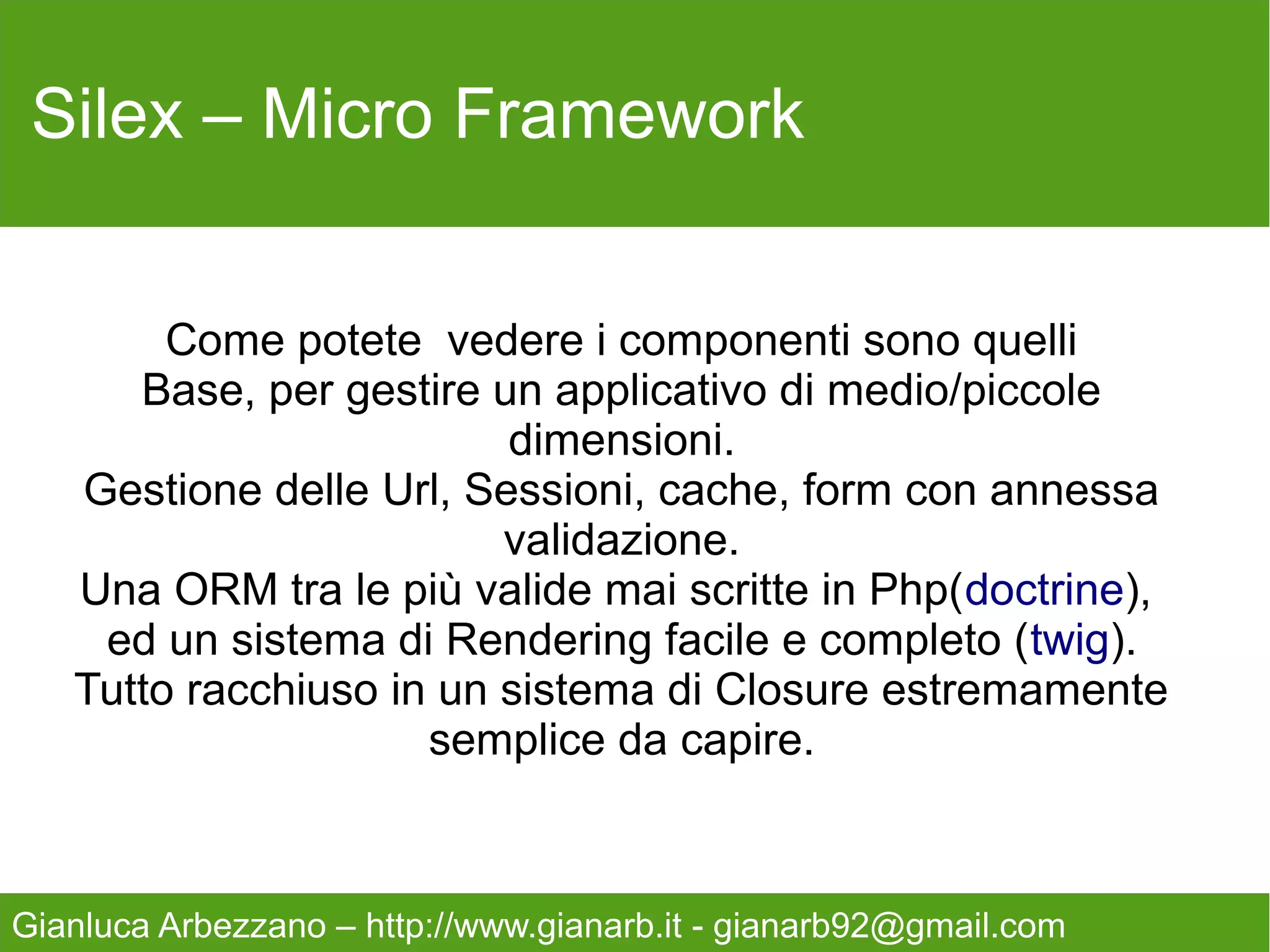 Silex – Micro Framework

Come potete vedere i componenti sono quelli Base, per gestire un applicativo di medio/piccole dimensioni.
Gestione delle Url, Sessioni, cache, form con annessa validazione.
Una ORM tra le più valide mai scritte in Php(doctrine), ed un sistema di Rendering facile e completo (twig).
Tutto racchiuso in un sistema di Closure estremamente semplice da capire.

Gianluca Arbezzano – http://www.gianarb.it - gianarb92@gmail.com